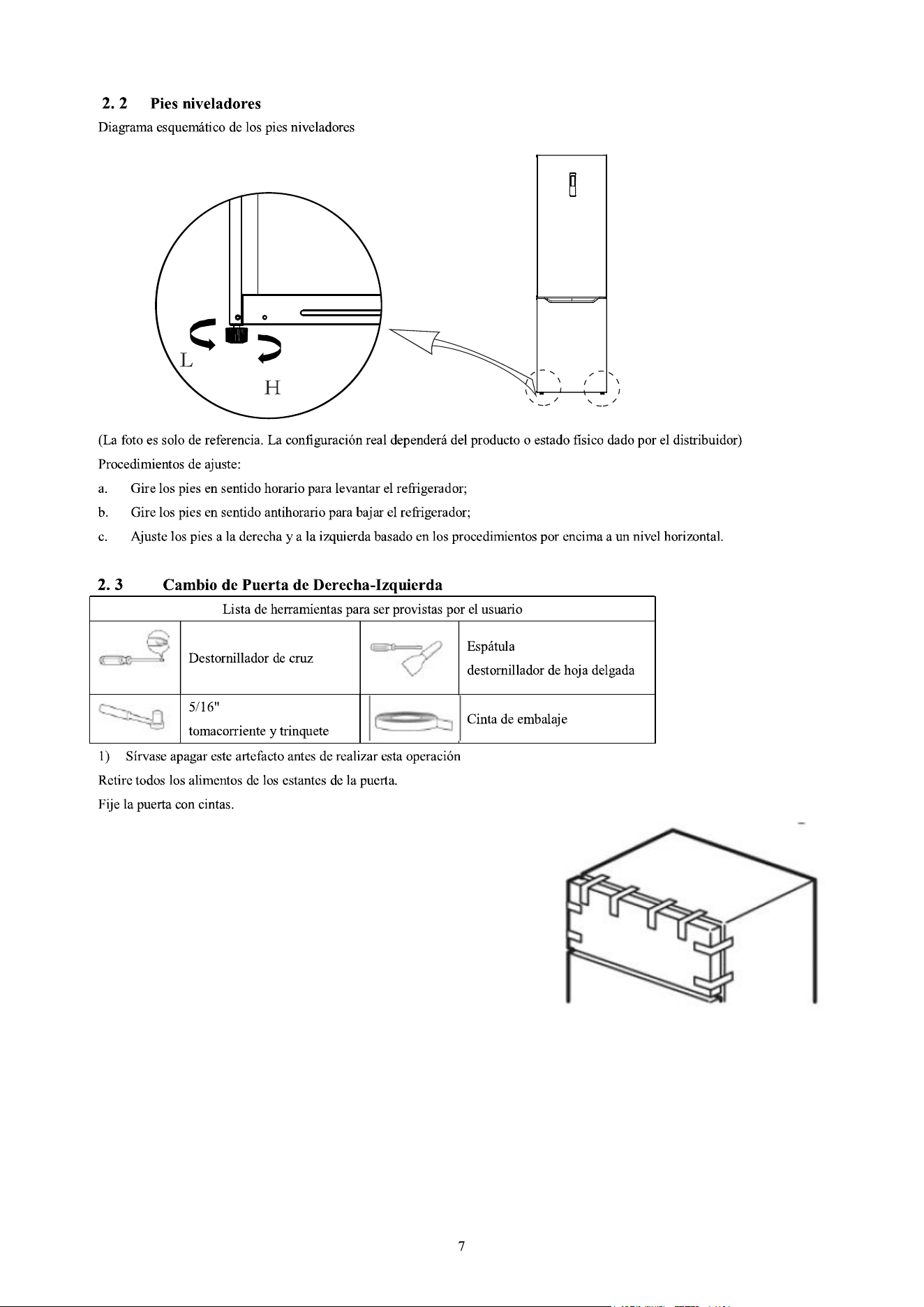 2. 2 Pies niveladores

Diagrama esquemático de los pies niveladores

L

H

(La foto es solo de referencia. La configuración real dependerá del producto o estado físico dado por el distribuidor)

Procedimientos de ajuste:

a. Gire los pies en sentido horario para levantar el refrigerador;

b. Gire los pies en sentido antihorario para bajar el refrigerador;

c. Ajuste los pies a la derecha y a la izquierda basado en los procedimientos por encima a un nivel horizontal.

2. 3 Cambio de Puerta de Derecha-Izquierda

| Lista de herramientas para ser provistas por el usuario | | | |
|---|---|---|---|
| | Destornillador de cruz | | Espátula destornillador de hoja delgada |
| | 5/16" tomacorriente y trinquete | | Cinta de embalaje |

1) Sírvase apagar este artefacto antes de realizar esta operación

Retire todos los alimentos de los estantes de la puerta.

Fije la puerta con cintas.

7